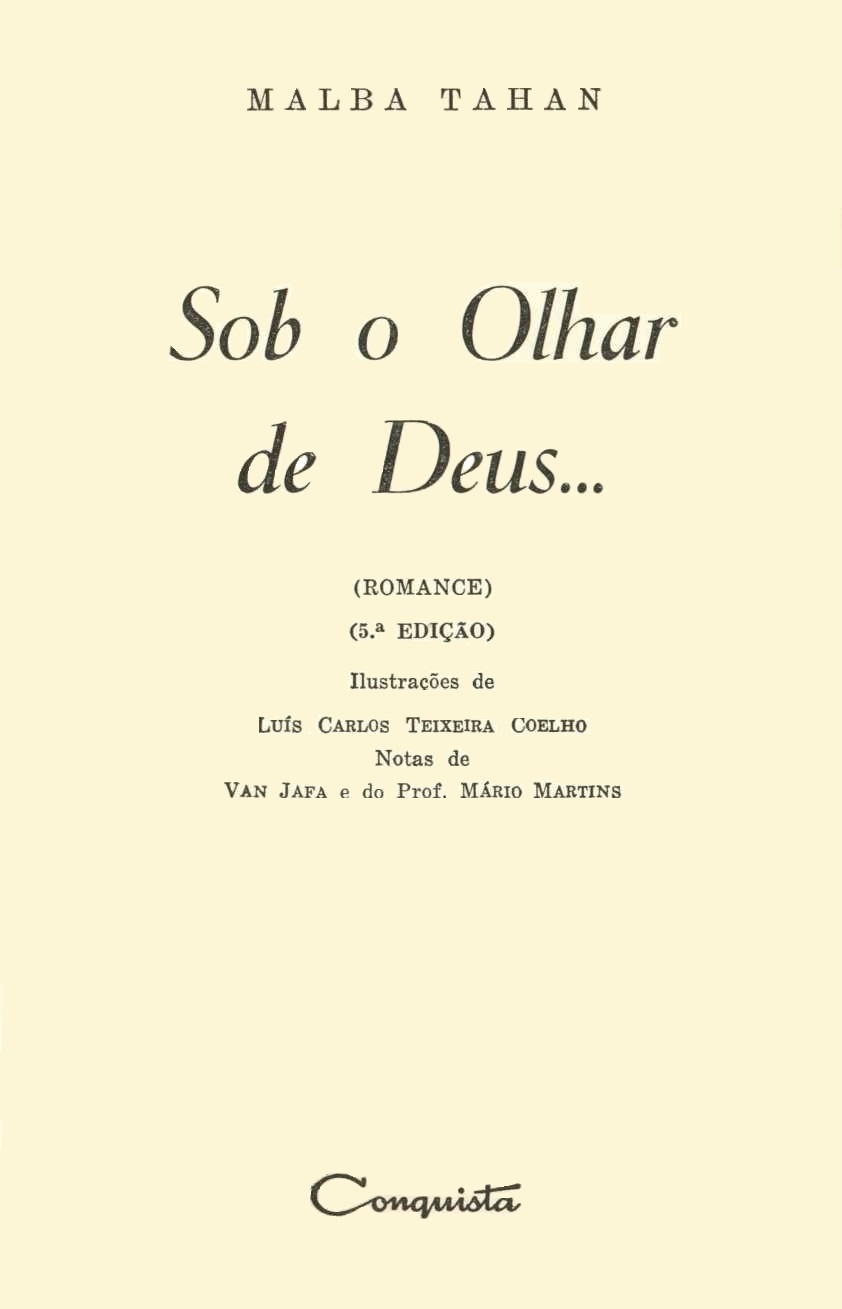 MALBA TAHAN

Sob o Olhar de Deus...

(ROMANCE)

(5.ª EDIÇÃO)

Ilustrações de

LUÍS CARLOS TEIXEIRA COELHO

Notas de

VAN JAFA e do Prof. MÁRIO MARTINS

Conquista